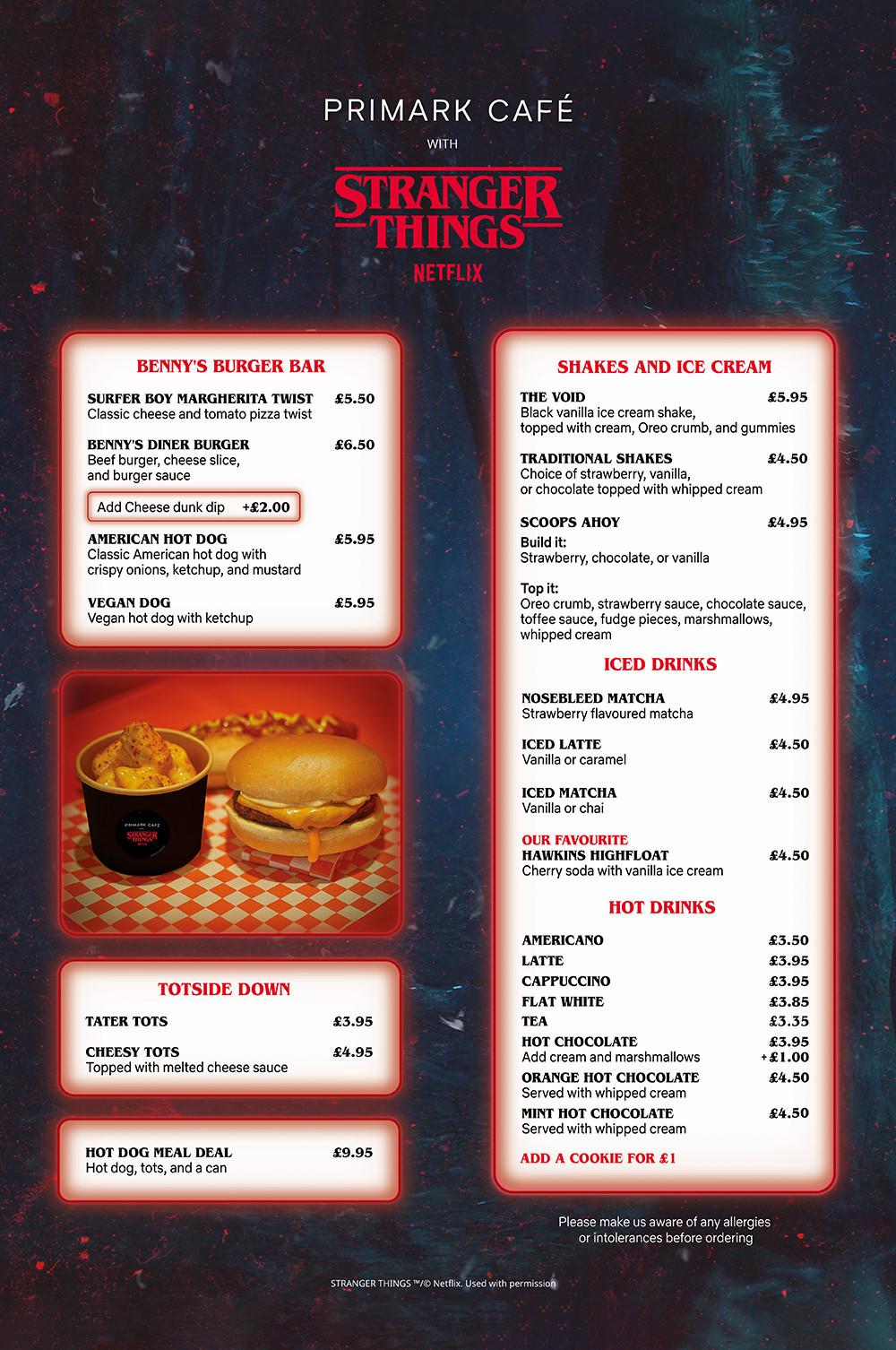 PRIMARK CAFÉ

WITH

STRANGER THINGS

NETFLIX

BENNY'S BURGER BAR

SURFER BOY MARGHERITA TWIST £5.50
Classic cheese and tomato pizza twist

BENNY'S DINER BURGER £6.50
Beef burger, cheese slice, and burger sauce

Add Cheese dunk dip +£2.00

AMERICAN HOT DOG £5.95
Classic American hot dog with crispy onions, ketchup, and mustard

VEGAN DOG £5.95
Vegan hot dog with ketchup

PRIMARK CAFÉ
STRANGER THINGS

TOTSIDE DOWN

TATER TOTS £3.95

CHEESY TOTS £4.95
Topped with melted cheese sauce

HOT DOG MEAL DEAL £9.95
Hot dog, tots, and a can

SHAKES AND ICE CREAM

THE VOID £5.95
Black vanilla ice cream shake, topped with cream, Oreo crumb, and gummies

TRADITIONAL SHAKES £4.50
Choice of strawberry, vanilla, or chocolate topped with whipped cream

SCOOPS AHOY £4.95
Build it:
Strawberry, chocolate, or vanilla

Top it:
Oreo crumb, strawberry sauce, chocolate sauce, toffee sauce, fudge pieces, marshmallows, whipped cream

ICED DRINKS

NOSEBLEED MATCHA £4.95
Strawberry flavoured matcha

ICED LATTE £4.50
Vanilla or caramel

ICED MATCHA £4.50
Vanilla or chai

OUR FAVOURITE
HAWKINS HIGHFLOAT £4.50
Cherry soda with vanilla ice cream

HOT DRINKS

AMERICANO £3.50
LATTE £3.95
CAPPUCCINO £3.95
FLAT WHITE £3.85
TEA £3.35
HOT CHOCOLATE £3.95
Add cream and marshmallows +£1.00
ORANGE HOT CHOCOLATE £4.50
Served with whipped cream
MINT HOT CHOCOLATE £4.50
Served with whipped cream

ADD A COOKIE FOR £1

Please make us aware of any allergies or intolerances before ordering

STRANGER THINGS ™/© Netflix. Used with permission